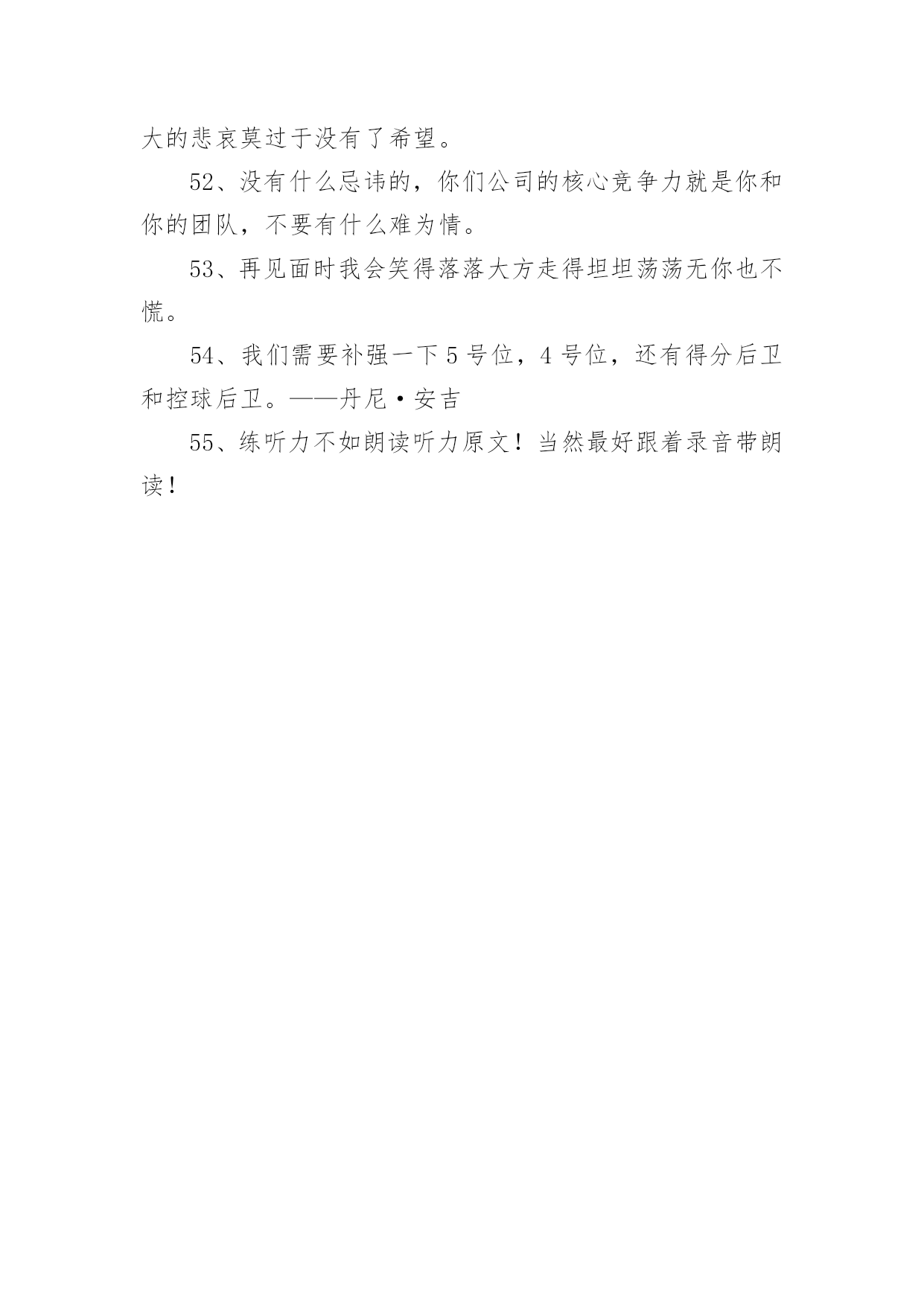 大的悲哀莫过于没有了希望。

52、没有什么忌讳的，你们公司的核心竞争力就是你和你的团队，不要有什么难为情。

53、再见面时我会笑得落落大方走得坦坦荡荡无你也不慌。

54、我们需要补强一下5号位，4号位，还有得分后卫和控球后卫。——丹尼·安吉

55、练听力不如朗读听力原文！当然最好跟着录音带朗读！